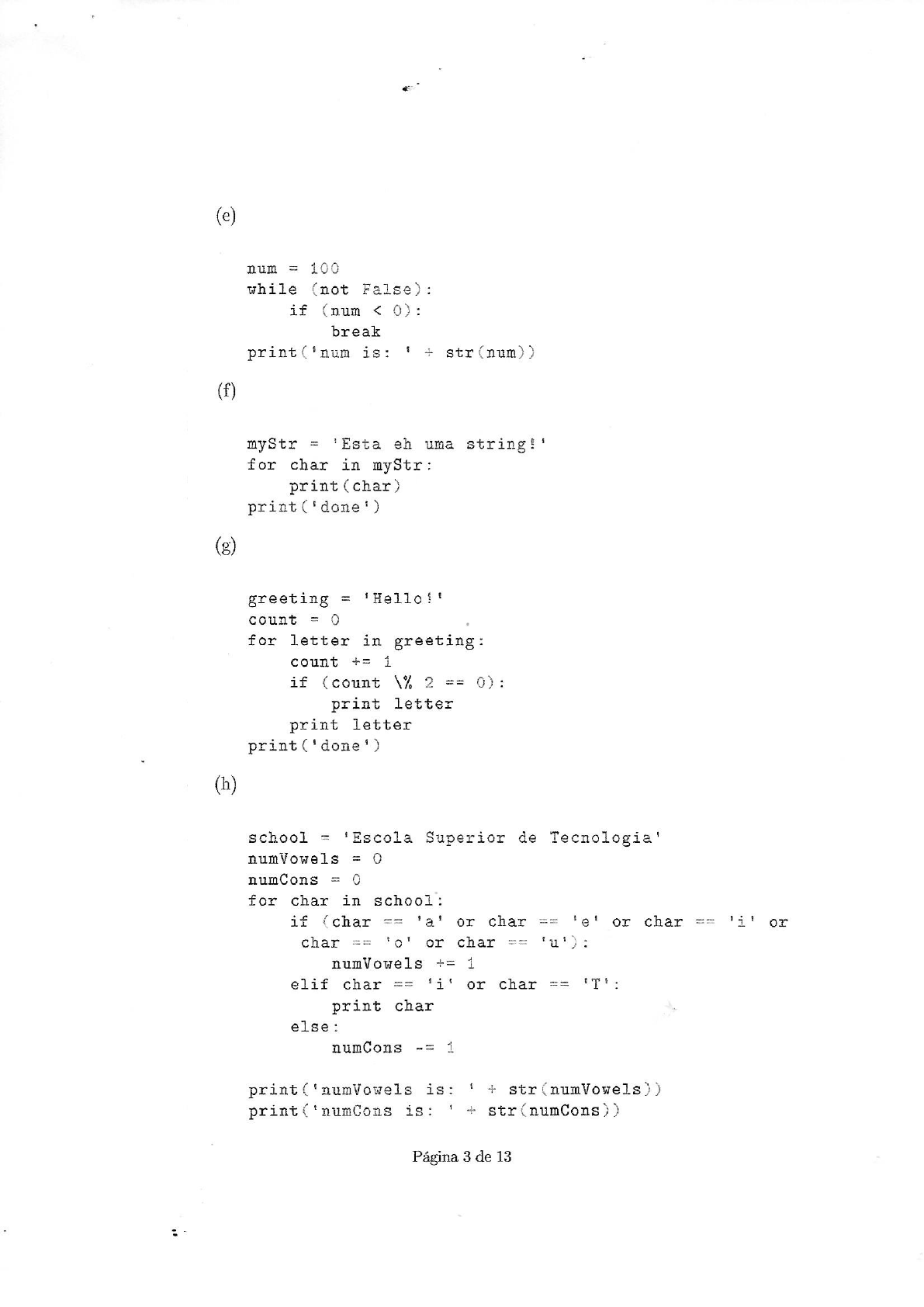 (e)

num = 100
while (not False):
    if (num < 0):
        break
print('num is: ' + str(num))

(f)

myStr = 'Esta eh uma string!'
for char in myStr:
    print(char)
print('done')

(g)

greeting = 'Hello!'
count = 0
for letter in greeting:
    count += 1
    if (count \% 2 == 0):
        print letter
    print letter
print('done')

(h)

school = 'Escola Superior de Tecnologia'
numVowels = 0
numCons = 0
for char in school:
    if (char == 'a' or char == 'e' or char == 'i' or
     char == 'o' or char == 'u'):
        numVowels += 1
    elif char == 'i' or char == 'T':
        print char
    else:
        numCons -= 1

print('numVowels is: ' + str(numVowels))
print('numCons is: ' + str(numCons))

Página 3 de 13